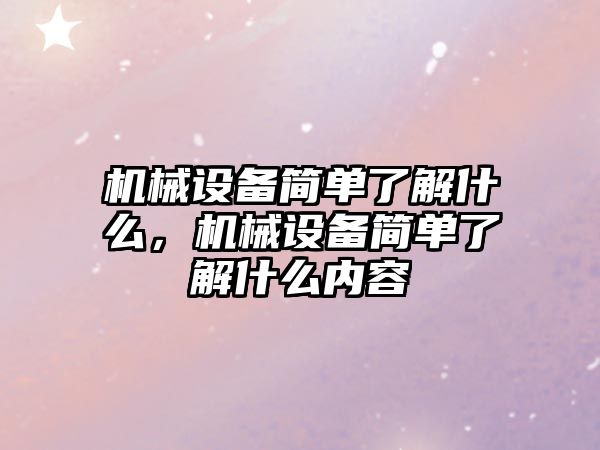 机械设备简单了解什么，机械设备简单了解什么内容